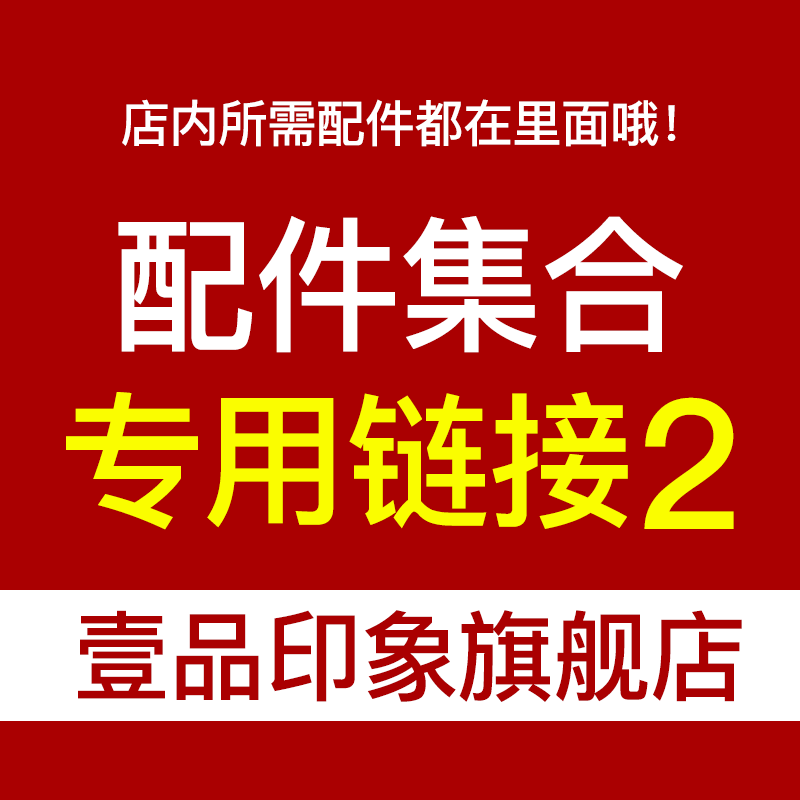 店内所需配件都在里面哦！

配件集合
专用链接2

壹品印象旗舰店